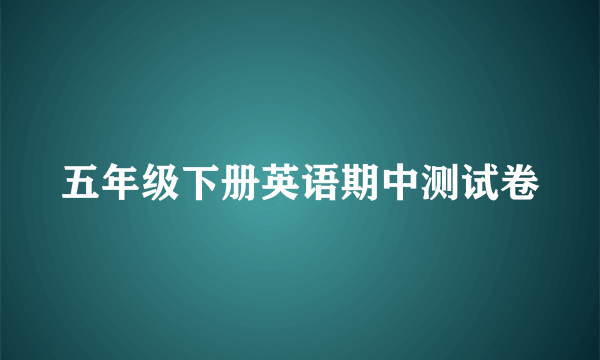 五年级下册英语期中测试卷